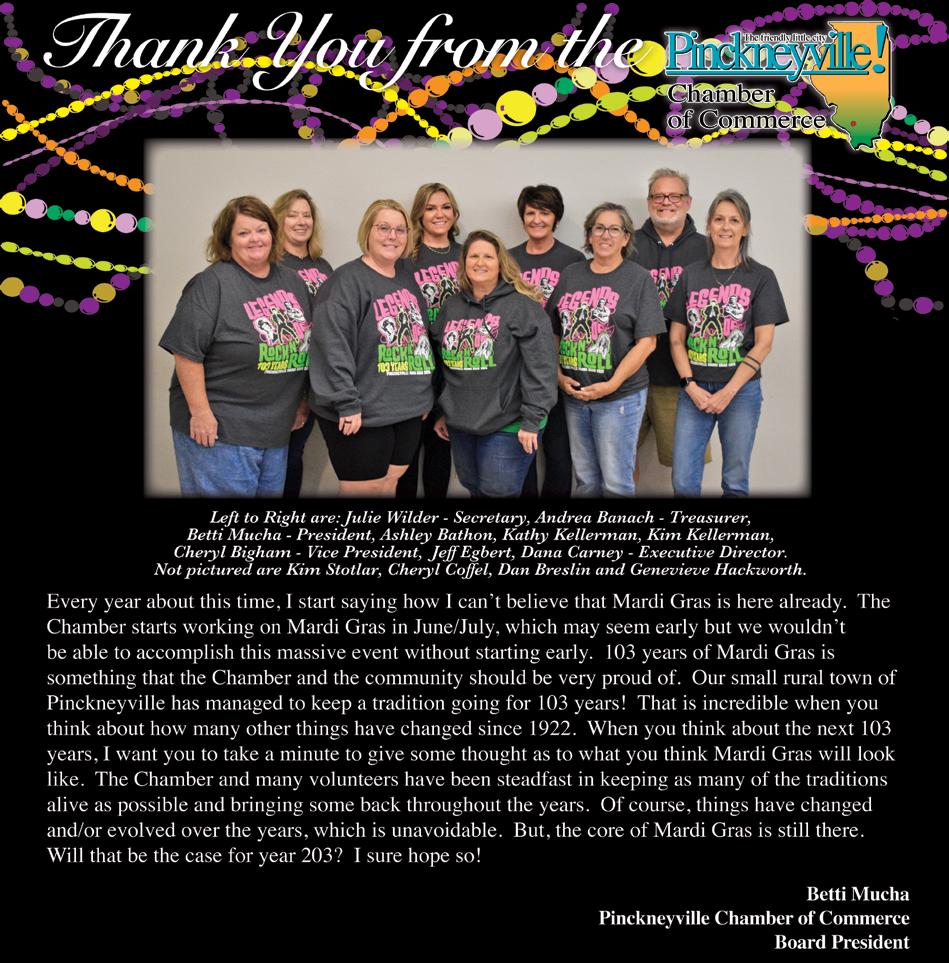 Thank You from the

The friendly little city
Pinckneyville!
Chamber of Commerce

Left to Right are: Julie Wilder - Secretary, Andrea Banach - Treasurer, Betti Mucha - President, Ashley Bathon, Kathy Kellerman, Kim Kellerman, Cheryl Bigham - Vice President, Jeff Egbert, Dana Carney - Executive Director. Not pictured are Kim Stotlar, Cheryl Coffel, Dan Breslin and Genevieve Hackworth.

Every year about this time, I start saying how I can't believe that Mardi Gras is here already. The Chamber starts working on Mardi Gras in June/July, which may seem early but we wouldn't be able to accomplish this massive event without starting early. 103 years of Mardi Gras is something that the Chamber and the community should be very proud of. Our small rural town of Pinckneyville has managed to keep a tradition going for 103 years! That is incredible when you think about how many other things have changed since 1922. When you think about the next 103 years, I want you to take a minute to give some thought as to what you think Mardi Gras will look like. The Chamber and many volunteers have been steadfast in keeping as many of the traditions alive as possible and bringing some back throughout the years. Of course, things have changed and/or evolved over the years, which is unavoidable. But, the core of Mardi Gras is still there. Will that be the case for year 203? I sure hope so!

Betti Mucha
Pinckneyville Chamber of Commerce
Board President